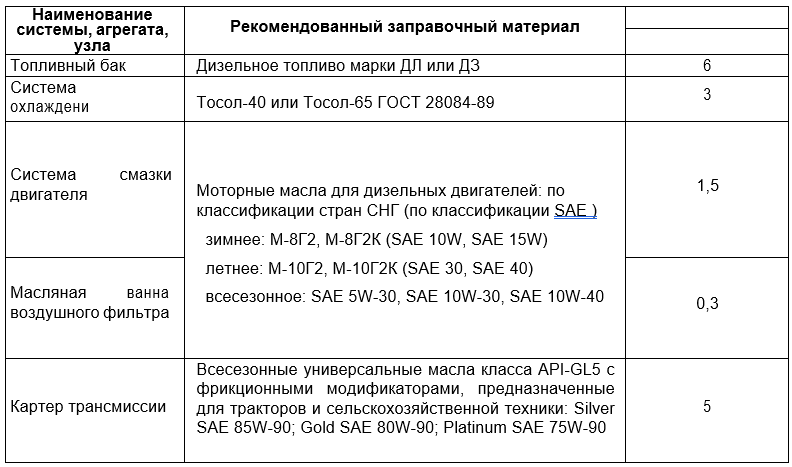 | Наименование системы, агрегата, узла | Рекомендованный заправочный материал | |
|---|---|---|
| Топливный бак | Дизельное топливо марки ДЛ или ДЗ | 6 |
| Система охлаждени | Тосол-40 или Тосол-65 ГОСТ 28084-89 | 3 |
| Система смазки двигателя | Моторные масла для дизельных двигателей: по классификации стран СНГ (по классификации SAE ) зимнее: М-8Г2, М-8Г2К (SAE 10W, SAE 15W) летнее: М-10Г2, М-10Г2К (SAE 30, SAE 40) всесезонное: SAE 5W-30, SAE 10W-30, SAE 10W-40 | 1,5 |
| Масляная ванна воздушного фильтра | | 0,3 |
| Картер трансмиссии | Всесезонные универсальные масла класса API-GL5 с фрикционными модификаторами, предназначенные для тракторов и сельскохозяйственной техники: Silver SAE 85W-90; Gold SAE 80W-90; Platinum SAE 75W-90 | 5 |